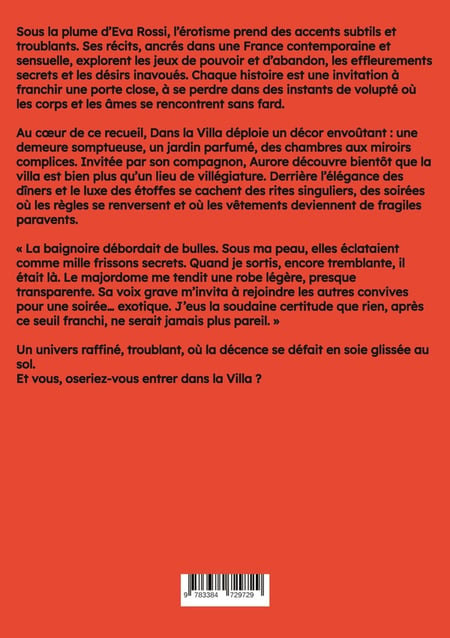 Sous la plume d'Eva Rossi, l'érotisme prend des accents subtils et troublants. Ses récits, ancrés dans une France contemporaine et sensuelle, explorent les jeux de pouvoir et d'abandon, les effleurements secrets et les désirs inavoués. Chaque histoire est une invitation à franchir une porte close, à se perdre dans des instants de volupté où les corps et les âmes se rencontrent sans fard.

Au cœur de ce recueil, Dans la Villa déploie un décor envoûtant : une demeure somptueuse, un jardin parfumé, des chambres aux miroirs complices. Invitée par son compagnon, Aurore découvre bientôt que la villa est bien plus qu'un lieu de villégiature. Derrière l'élégance des dîners et le luxe des étoffes se cachent des rites singuliers, des soirées où les règles se renversent et où les vêtements deviennent de fragiles paravents.

« La baignoire débordait de bulles. Sous ma peau, elles éclataient comme mille frissons secrets. Quand je sortis, encore tremblante, il était là. Le majordome me tendit une robe légère, presque transparente. Sa voix grave m'invita à rejoindre les autres convives pour une soirée… exotique. J'eus la soudaine certitude que rien, après ce seuil franchi, ne serait jamais plus pareil. »

Un univers raffiné, troublant, où la décence se défait en soie glissée au sol.
Et vous, oseriez-vous entrer dans la Villa ?

9 783384 729729